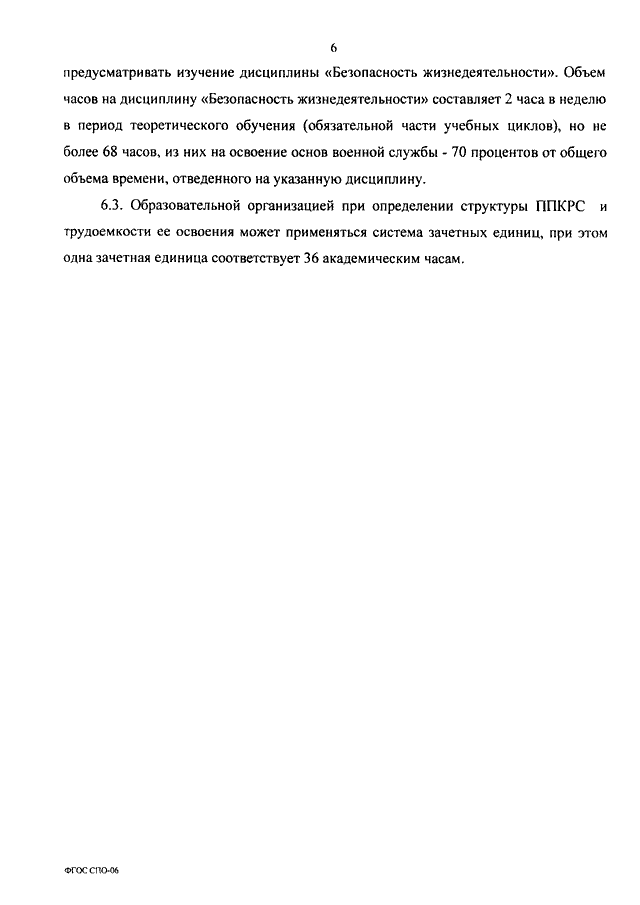 6

предусматривать изучение дисциплины «Безопасность жизнедеятельности». Объем часов на дисциплину «Безопасность жизнедеятельности» составляет 2 часа в неделю в период теоретического обучения (обязательной части учебных циклов), но не более 68 часов, из них на освоение основ военной службы - 70 процентов от общего объема времени, отведенного на указанную дисциплину.

6.3. Образовательной организацией при определении структуры ППКРС и трудоемкости ее освоения может применяться система зачетных единиц, при этом одна зачетная единица соответствует 36 академическим часам.

ФГОС СПО-06